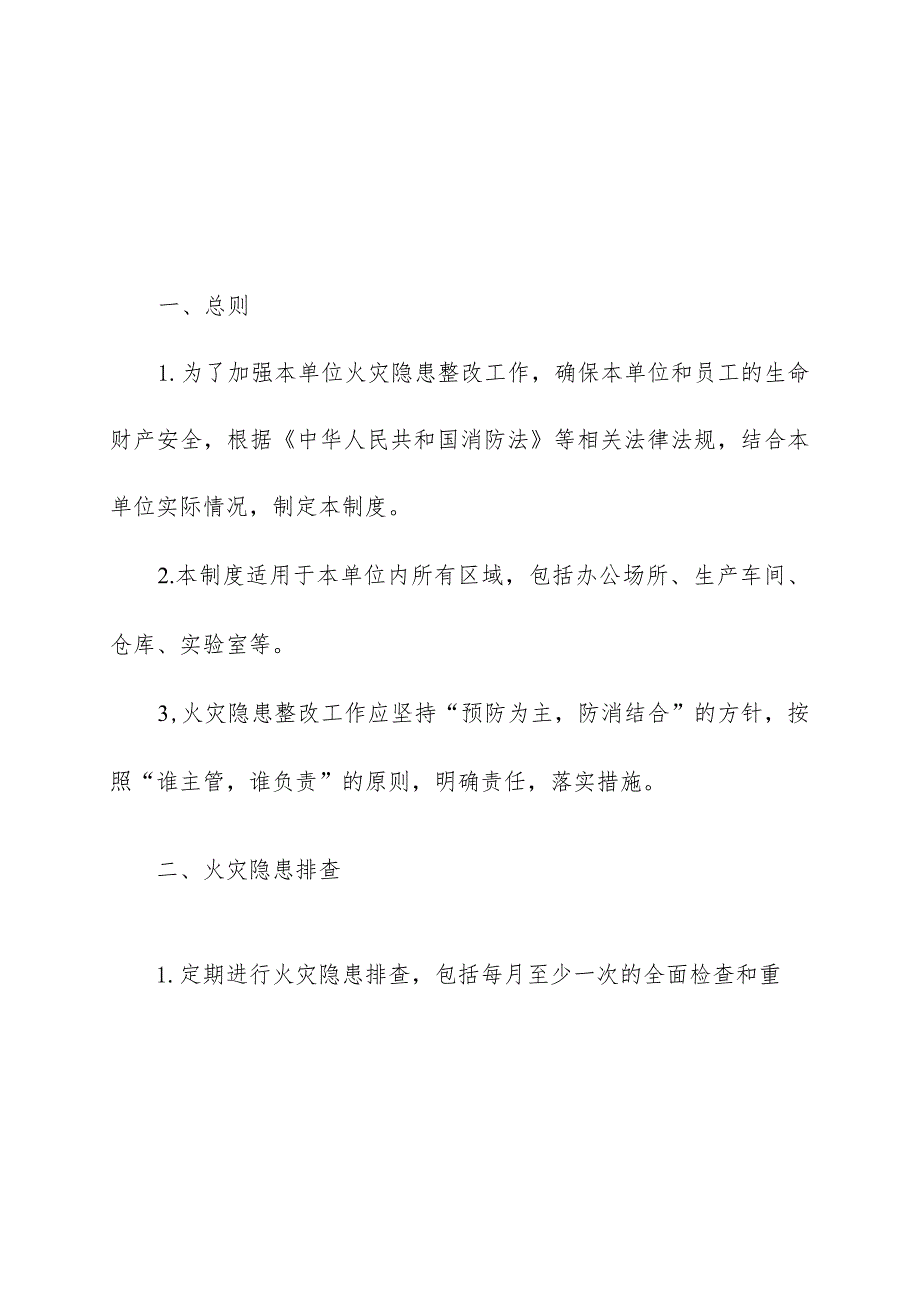 一、总则

1. 为了加强本单位火灾隐患整改工作，确保本单位和员工的生命财产安全，根据《中华人民共和国消防法》等相关法律法规，结合本单位实际情况，制定本制度。

2.本制度适用于本单位内所有区域，包括办公场所、生产车间、仓库、实验室等。

3, 火灾隐患整改工作应坚持“预防为主，防消结合”的方针，按照“谁主管，谁负责”的原则，明确责任，落实措施。

二、火灾隐患排查

1. 定期进行火灾隐患排查，包括每月至少一次的全面检查和重